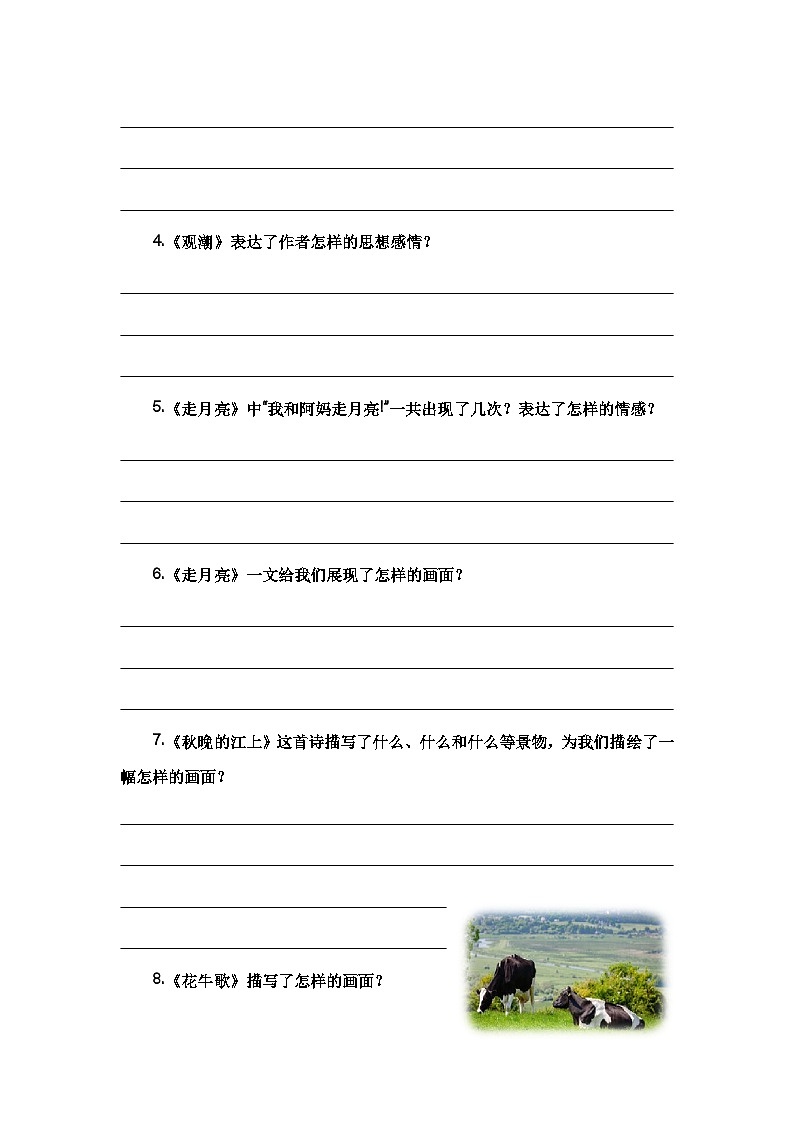 4.《观潮》表达了作者怎样的思想感情？

5.《走月亮》中"我和阿妈走月亮"一共出现了几次？表达了怎样的情感？

6.《走月亮》一文给我们展现了怎样的画面？

7.《秋晚的江上》这首诗描写了什么、什么和什么等景物，为我们描绘了一幅怎样的画面？

8.《花牛歌》描写了怎样的画面？